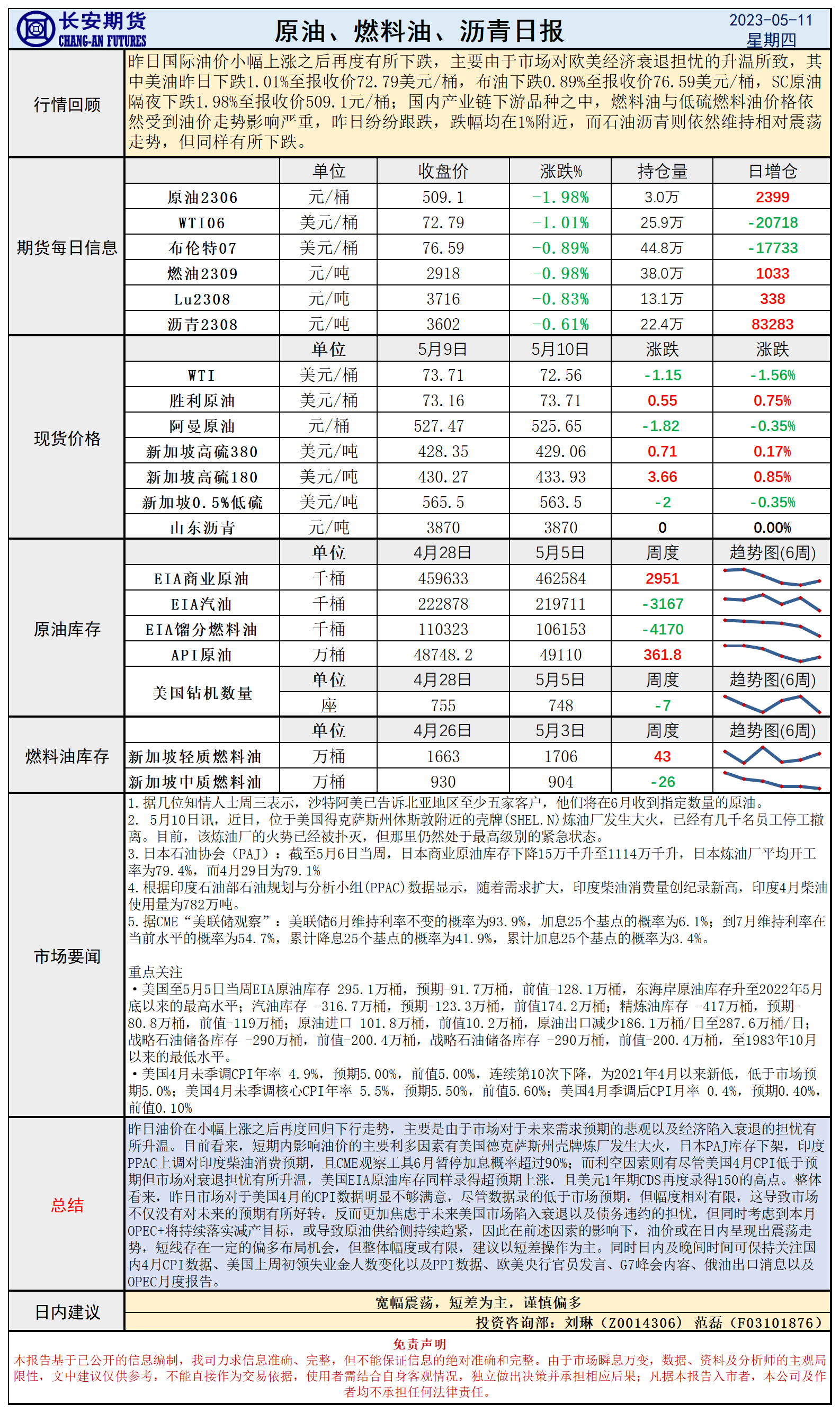 长安期货
CHANG-AN FUTURES
原油、燃料油、沥青日报
2023-05-11
星期四

行情回顾
昨日国际油价小幅上涨之后再度有所下跌，主要由于市场对欧美经济衰退担忧的升温所致，其中美油昨日下跌1.01%至报收价72.79美元/桶，布油下跌0.89%至报收价76.59美元/桶，SC原油隔夜下跌1.98%至报收价509.1元/桶；国内产业链下游品种之中，燃料油与低硫燃料油价格依然受到油价走势影响严重，昨日纷纷跟跌，跌幅均在1%附近，而石油沥青则依然维持相对震荡走势，但同样有所下跌。

期货每日信息
| | 单位 | 收盘价 | 涨跌% | 持仓量 | 日增仓 |
|---|---|---|---|---|---|
| 原油2306 | 元/桶 | 509.1 | -1.98% | 3.0万 | 2399 |
| WTI06 | 美元/桶 | 72.79 | -1.01% | 25.9万 | -20718 |
| 布伦特07 | 美元/桶 | 76.59 | -0.89% | 44.8万 | -17733 |
| 燃油2309 | 元/吨 | 2918 | -0.98% | 38.0万 | 1033 |
| Lu2308 | 元/吨 | 3716 | -0.83% | 13.1万 | 338 |
| 沥青2308 | 元/吨 | 3602 | -0.61% | 22.4万 | 83283 |

现货价格
| | 单位 | 5月9日 | 5月10日 | 涨跌 | 涨跌 |
|---|---|---|---|---|---|
| WTI | 美元/桶 | 73.71 | 72.56 | -1.15 | -1.56% |
| 胜利原油 | 美元/桶 | 73.16 | 73.71 | 0.55 | 0.75% |
| 阿曼原油 | 元/桶 | 527.47 | 525.65 | -1.82 | -0.35% |
| 新加坡高硫380 | 美元/吨 | 428.35 | 429.06 | 0.71 | 0.17% |
| 新加坡高硫180 | 美元/吨 | 430.27 | 433.93 | 3.66 | 0.85% |
| 新加坡0.5%低硫 | 美元/吨 | 565.5 | 563.5 | -2 | -0.35% |
| 山东沥青 | 元/吨 | 3870 | 3870 | 0 | 0.00% |

原油库存
| | 单位 | 4月28日 | 5月5日 | 周度 | 趋势图(6周) |
|---|---|---|---|---|---|
| EIA商业原油 | 千桶 | 459633 | 462584 | 2951 | |
| EIA汽油 | 千桶 | 222878 | 219711 | -3167 | |
| EIA馏分燃料油 | 千桶 | 110323 | 106153 | -4170 | |
| API原油 | 万桶 | 48748.2 | 49110 | 361.8 | |
| 美国钻机数量 | 单位 | 4月28日 | 5月5日 | 周度 | 趋势图(6周) |
| | 座 | 755 | 748 | -7 | |

燃料油库存
| | 单位 | 4月26日 | 5月3日 | 周度 | 趋势图(6周) |
|---|---|---|---|---|---|
| 新加坡轻质燃料油 | 万桶 | 1663 | 1706 | 43 | |
| 新加坡中质燃料油 | 万桶 | 930 | 904 | -26 | |

市场要闻
1.据几位知情人士周三表示，沙特阿美已告诉北亚地区至少五家客户，他们将在6月收到指定数量的原油。
2. 5月10日讯，近日，位于美国得克萨斯州休斯敦附近的壳牌(SHEL.N)炼油厂发生大火，已经有几千名员工停工撤离。目前，该炼油厂的火势已经被扑灭，但那里仍然处于最高级别的紧急状态。
3.日本石油协会（PAJ）：截至5月6日当周，日本商业原油库存下降15万千升至1114万千升，日本炼油厂平均开工率为79.4%，而4月29日为79.1%
4.根据印度石油部石油规划与分析小组(PPAC)数据显示，随着需求扩大，印度柴油消费量创纪录新高，印度4月柴油使用量为782万吨。
5.据CME“美联储观察”：美联储6月维持利率不变的概率为93.9%，加息25个基点的概率为6.1%；到7月维持利率在当前水平的概率为54.7%，累计降息25个基点的概率为41.9%，累计加息25个基点的概率为3.4%。

重点关注
•美国至5月5日当周EIA原油库存 295.1万桶，预期-91.7万桶，前值-128.1万桶，东海岸原油库存升至2022年5月底以来的最高水平；汽油库存 -316.7万桶，预期-123.3万桶，前值174.2万桶；精炼油库存 -417万桶，预期-80.8万桶，前值-119万桶；原油进口 101.8万桶，前值10.2万桶，原油出口减少186.1万桶/日至287.6万桶/日；战略石油储备库存 -290万桶，前值-200.4万桶，战略石油储备库存 -290万桶，前值-200.4万桶，至1983年10月以来的最低水平。
•美国4月未季调CPI年率 4.9%，预期5.00%，前值5.00%，连续第10次下降，为2021年4月以来新低，低于市场预期5.0%；美国4月未季调核心CPI年率 5.5%，预期5.50%，前值5.60%；美国4月季调后CPI月率 0.4%，预期0.40%，前值0.10%

总结
昨日油价在小幅上涨之后再度回归下行走势，主要是由于市场对于未来需求预期的悲观以及经济陷入衰退的担忧有所升温。目前看来，短期内影响油价的主要利多因素有美国德克萨斯州壳牌炼厂发生大火，日本PAJ库存下架，印度PPAC上调对印度柴油消费预期，且CME观察工具6月暂停加息概率超过90%；而利空因素则有尽管美国4月CPI低于预期但市场对衰退担忧有所升温，美国EIA原油库存同样录得超预期上涨，且美元1年期CDS再度录得150的高点。整体看来，昨日市场对于美国4月的CPI数据明显不够满意，尽管数据录的低于市场预期，但幅度相对有限，这导致市场不仅没有对未来的预期有所好转，反而更加焦虑于未来美国市场陷入衰退以及债务违约的担忧，但同时考虑到本月OPEC+将持续落实减产目标，或导致原油供给侧持续趋紧，因此在前述因素的影响下，油价或在日内呈现出震荡走势，短线存在一定的偏多布局机会，但整体幅度或有限，建议以短差操作为主。同时日内及晚间时间可保持关注国内4月CPI数据、美国上周初领失业金人数变化以及PPI数据、欧美央行官员发言、G7峰会内容、俄油出口消息以及OPEC月度报告。

日内建议
宽幅震荡，短差为主，谨慎偏多
投资咨询部：刘琳（Z0014306） 范磊（F03101876）

免责声明
本报告基于已公开的信息编制，我司力求信息准确、完整，但不能保证信息的绝对准确和完整。由于市场瞬息万变，数据、资料及分析师的主观局限性，文中建议仅供参考，不能直接作为交易依据，使用者需结合自身客观情况，独立做出决策并承担相应后果；凡据本报告入市者，本公司及作者均不承担任何法律责任。